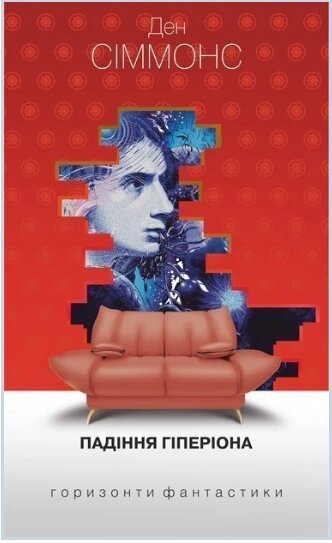 Ден
СІММОНС

ПАДІННЯ ГІПЕРІОНА

горизонти фантастики